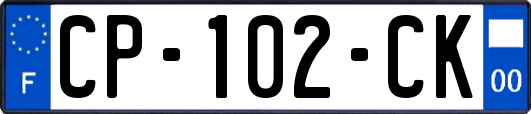 F
CP-102-CK
00